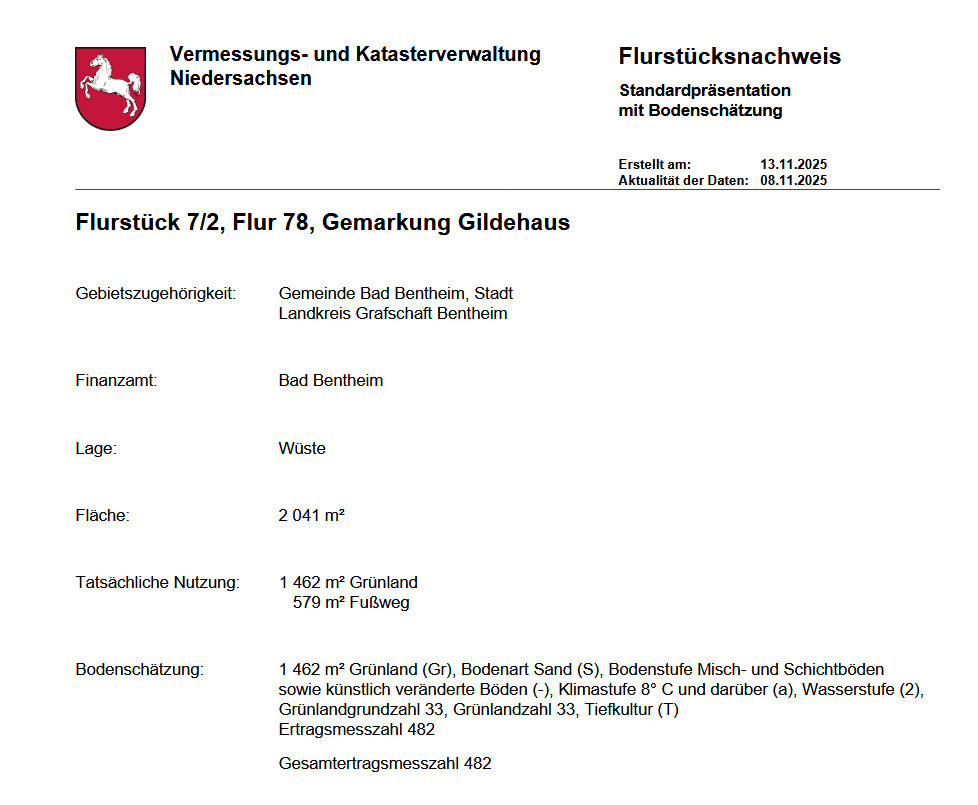 Vermessungs- und Katasterverwaltung Niedersachsen

Flurstücksnachweis

Standardpräsentation mit Bodenschätzung

Erstellt am: 13.11.2025
Aktualität der Daten: 08.11.2025

Flurstück 7/2, Flur 78, Gemarkung Gildehaus

Gebietszugehörigkeit: Gemeinde Bad Bentheim, Stadt
Landkreis Grafschaft Bentheim

Finanzamt: Bad Bentheim

Lage: Wüste

Fläche: 2 041 m²

Tatsächliche Nutzung: 1 462 m² Grünland
579 m² Fußweg

Bodenschätzung: 1 462 m² Grünland (Gr), Bodenart Sand (S), Bodenstufe Misch- und Schichtböden sowie künstlich veränderte Böden (-), Klimastufe 8° C und darüber (a), Wasserstufe (2), Grünlandgrundzahl 33, Grünlandzahl 33, Tiefkultur (T)
Ertragsmesszahl 482

Gesamtertragsmesszahl 482